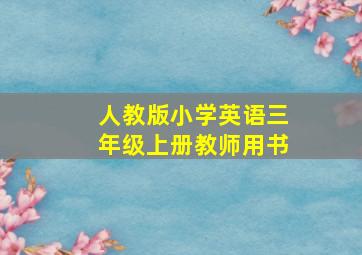 人教版小学英语三年级上册教师用书